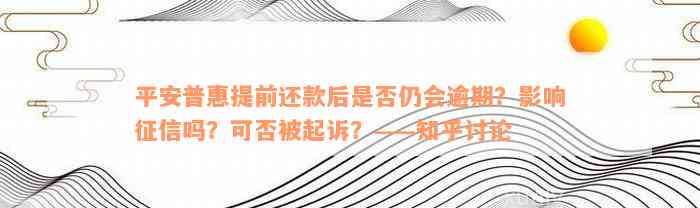 平安普惠提前还款后是否仍会逾期？影响征信吗？可否被起诉？——知乎讨论